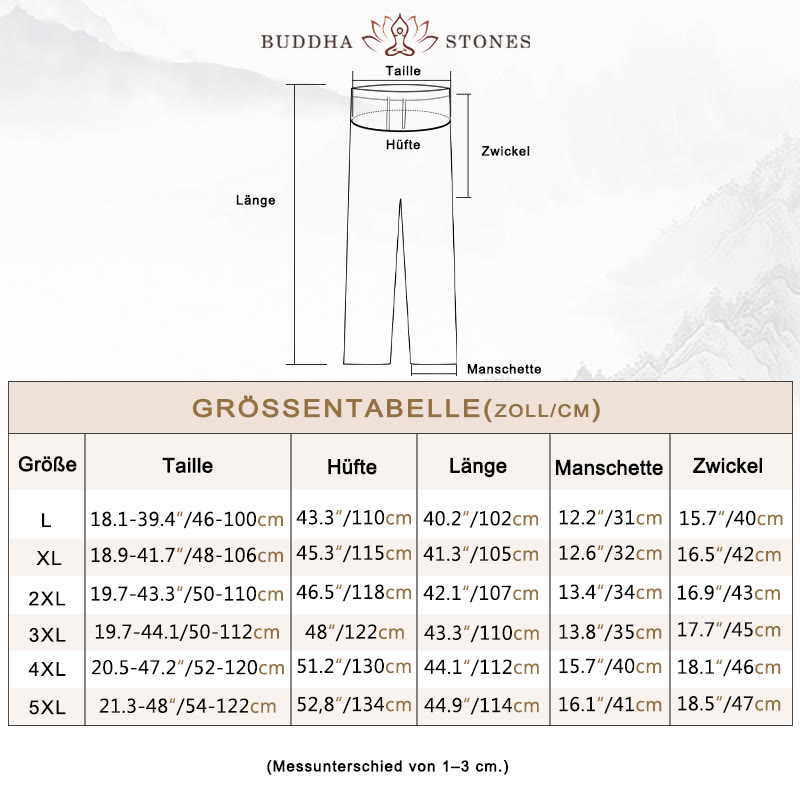 BUDDHA STONES

Taille

Hüfte

Zwickel

Länge

Manschette

GRÖSSENTABELLE(ZOLL/CM)

| Größe | Taille | Hüfte | Länge | Manschette | Zwickel |
|---|---|---|---|---|---|
| L | 18.1-39.4″/46-100cm | 43.3″/110cm | 40.2″/102cm | 12.2″/31cm | 15.7″/40cm |
| XL | 18.9-41.7″/48-106cm | 45.3″/115cm | 41.3″/105cm | 12.6″/32cm | 16.5″/42cm |
| 2XL | 19.7-43.3″/50-110cm | 46.5″/118cm | 42.1″/107cm | 13.4″/34cm | 16.9″/43cm |
| 3XL | 19.7-44.1/50-112cm | 48″/122cm | 43.3″/110cm | 13.8″/35cm | 17.7″/45cm |
| 4XL | 20.5-47.2″/52-120cm | 51.2″/130cm | 44.1″/112cm | 15.7″/40cm | 18.1″/46cm |
| 5XL | 21.3-48″/54-122cm | 52,8″/134cm | 44.9″/114cm | 16.1″/41cm | 18.5″/47cm |

(Messunterschied von 1–3 cm.)